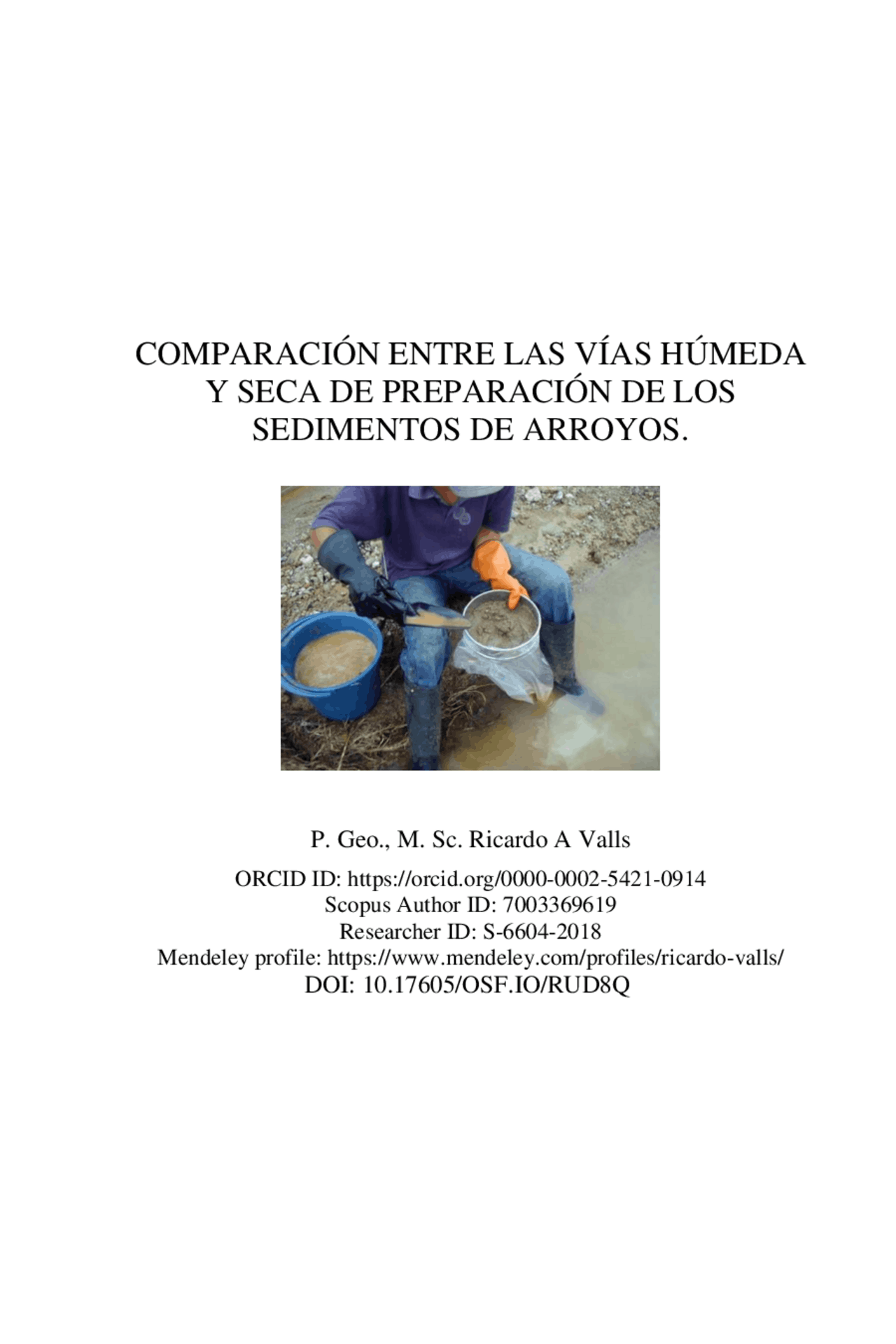 COMPARACIÓN ENTRE LAS VÍAS HÚMEDA Y SECA DE PREPARACIÓN DE LOS SEDIMENTOS DE ARROYOS.

P. Geo., M. Sc. Ricardo A Valls

ORCID ID: https://orcid.org/0000-0002-5421-0914
Scopus Author ID: 7003369619
Researcher ID: S-6604-2018
Mendeley profile: https://www.mendeley.com/profiles/ricardo-valls/
DOI: 10.17605/OSF.IO/RUD8Q